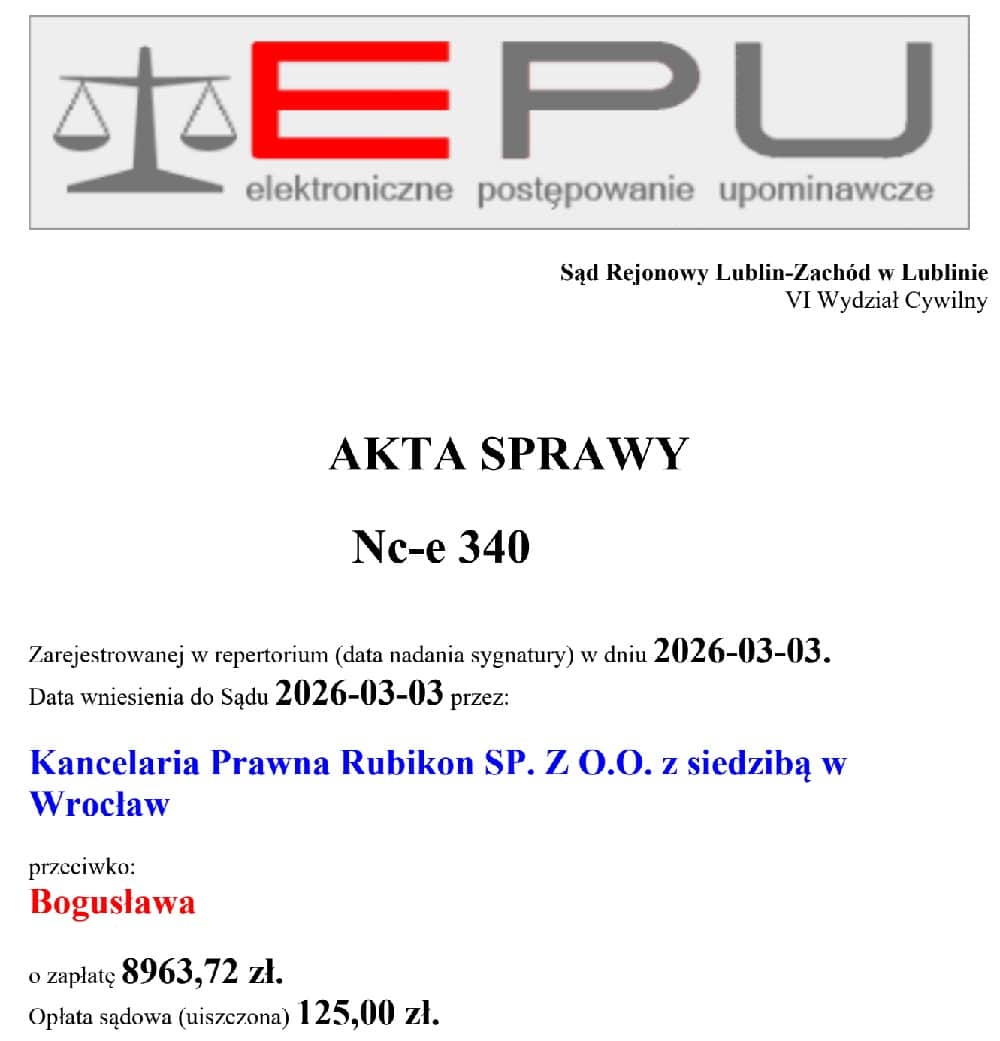 EPU
elektroniczne postępowanie upominawcze

Sąd Rejonowy Lublin-Zachód w Lublinie
VI Wydział Cywilny

AKTA SPRAWY

Nc-e 340

Zarejestrowanej w repertorium (data nadania sygnatury) w dniu 2026-03-03.
Data wniesienia do Sądu 2026-03-03 przez:

Kancelaria Prawna Rubikon SP. Z O.O. z siedzibą w Wrocław

przeciwko:
Bogusława

o zapłatę 8963,72 zł.
Opłata sądowa (uiszczona) 125,00 zł.